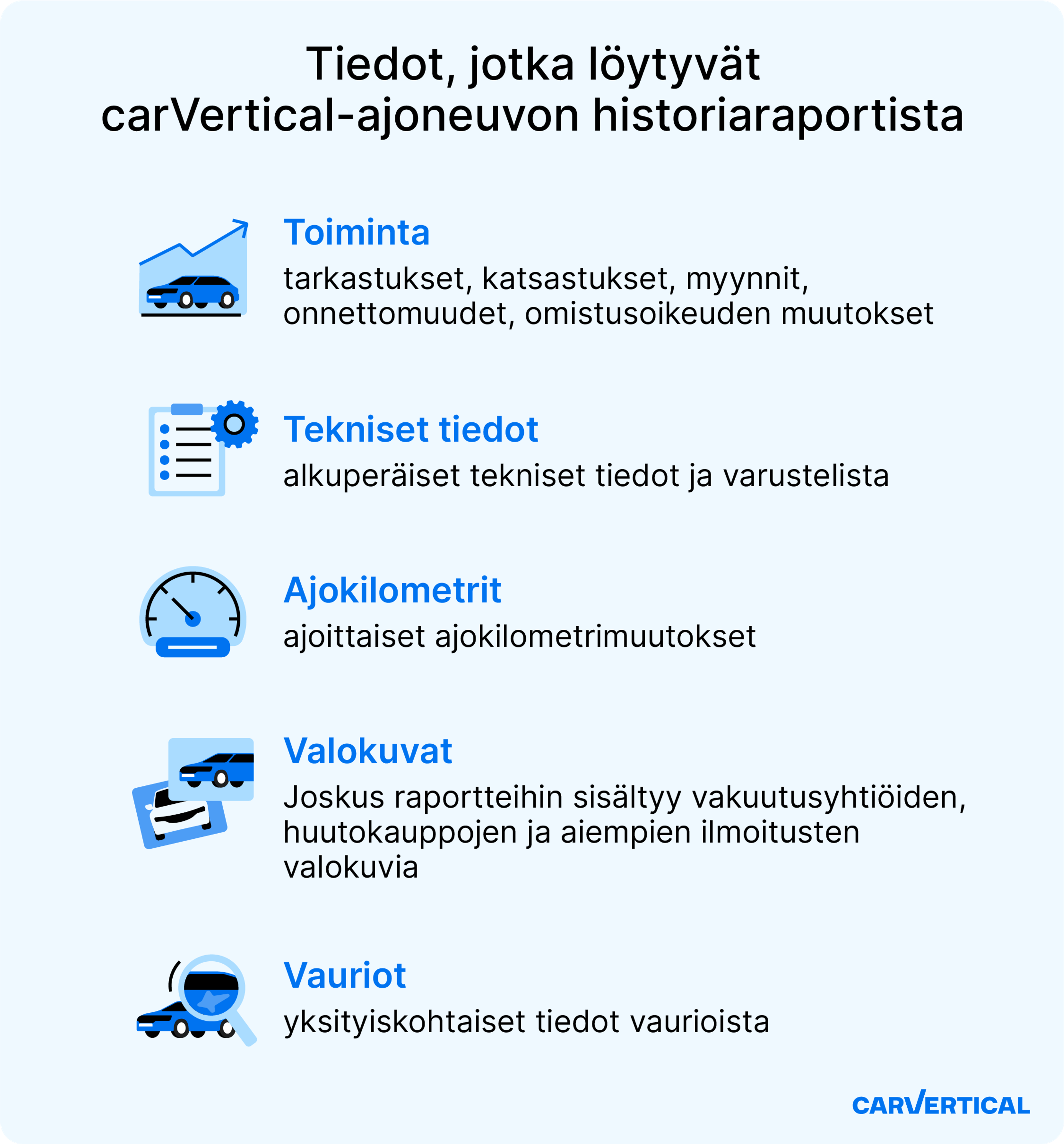 Tiedot, jotka löytyvät carVertical-ajoneuvon historiaraportista

Toiminta
tarkastukset, katsastukset, myynnit, onnettomuudet, omistusoikeuden muutokset

Tekniset tiedot
alkuperäiset tekniset tiedot ja varustelista

Ajokilometrit
ajoittaiset ajokilometrimuutokset

Valokuvat
Joskus raportteihin sisältyy vakuutusyhtiöiden, huutokauppojen ja aiempien ilmoitusten valokuvia

Vauriot
yksityiskohtaiset tiedot vaurioista

CARVERTICAL